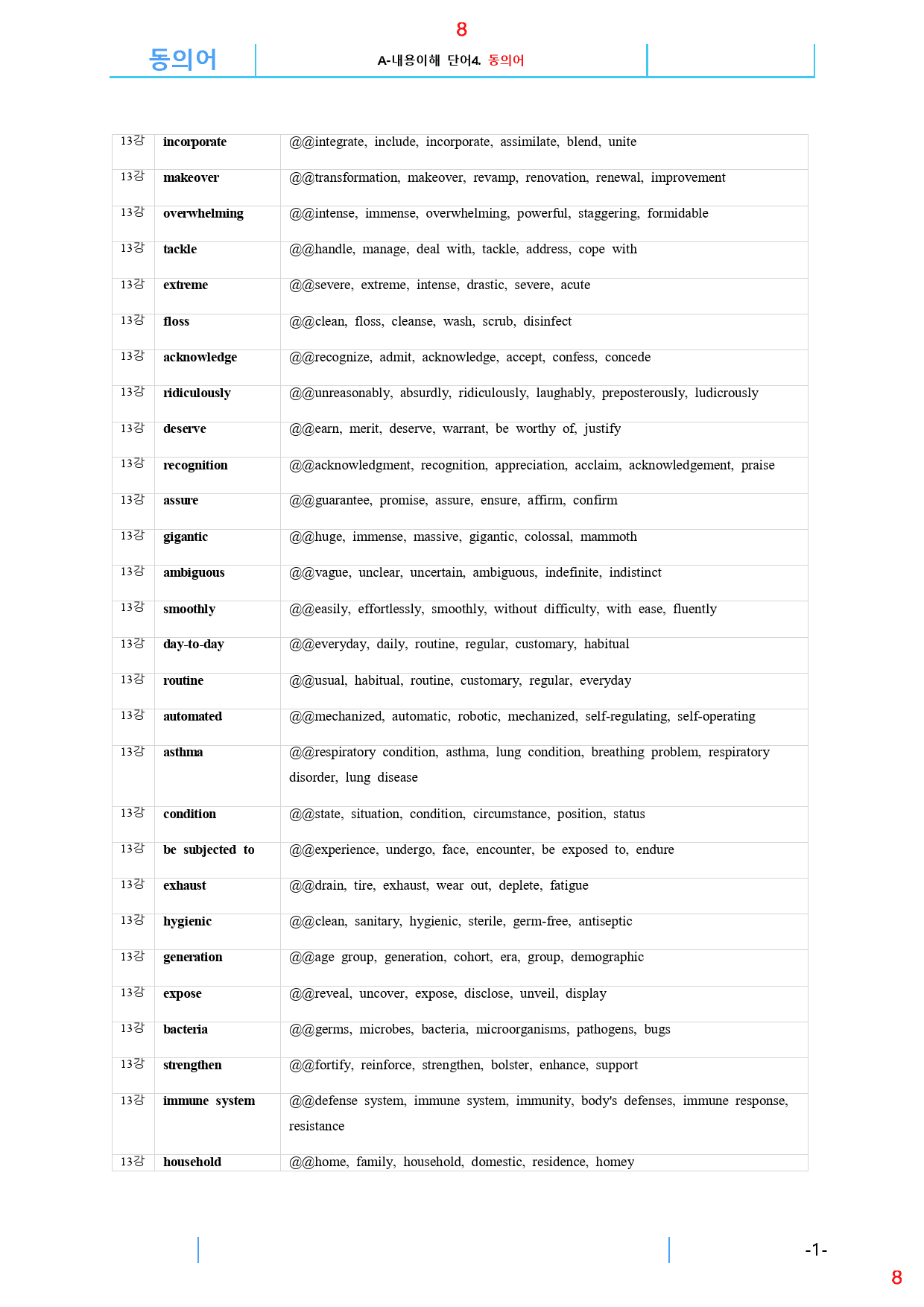 8

동의어

A-내용이해 단어4. 동의어

| 13강 | incorporate | @@integrate, include, incorporate, assimilate, blend, unite |
|---|---|---|
| 13강 | makeover | @@transformation, makeover, revamp, renovation, renewal, improvement |
| 13강 | overwhelming | @@intense, immense, overwhelming, powerful, staggering, formidable |
| 13강 | tackle | @@handle, manage, deal with, tackle, address, cope with |
| 13강 | extreme | @@severe, extreme, intense, drastic, severe, acute |
| 13강 | floss | @@clean, floss, cleanse, wash, scrub, disinfect |
| 13강 | acknowledge | @@recognize, admit, acknowledge, accept, confess, concede |
| 13강 | ridiculously | @@unreasonably, absurdly, ridiculously, laughably, preposterously, ludicrously |
| 13강 | deserve | @@earn, merit, deserve, warrant, be worthy of, justify |
| 13강 | recognition | @@acknowledgment, recognition, appreciation, acclaim, acknowledgement, praise |
| 13강 | assure | @@guarantee, promise, assure, ensure, affirm, confirm |
| 13강 | gigantic | @@huge, immense, massive, gigantic, colossal, mammoth |
| 13강 | ambiguous | @@vague, unclear, uncertain, ambiguous, indefinite, indistinct |
| 13강 | smoothly | @@easily, effortlessly, smoothly, without difficulty, with ease, fluently |
| 13강 | day-to-day | @@everyday, daily, routine, regular, customary, habitual |
| 13강 | routine | @@usual, habitual, routine, customary, regular, everyday |
| 13강 | automated | @@mechanized, automatic, robotic, mechanized, self-regulating, self-operating |
| 13강 | asthma | @@respiratory condition, asthma, lung condition, breathing problem, respiratory disorder, lung disease |
| 13강 | condition | @@state, situation, condition, circumstance, position, status |
| 13강 | be subjected to | @@experience, undergo, face, encounter, be exposed to, endure |
| 13강 | exhaust | @@drain, tire, exhaust, wear out, deplete, fatigue |
| 13강 | hygienic | @@clean, sanitary, hygienic, sterile, germ-free, antiseptic |
| 13강 | generation | @@age group, generation, cohort, era, group, demographic |
| 13강 | expose | @@reveal, uncover, expose, disclose, unveil, display |
| 13강 | bacteria | @@germs, microbes, bacteria, microorganisms, pathogens, bugs |
| 13강 | strengthen | @@fortify, reinforce, strengthen, bolster, enhance, support |
| 13강 | immune system | @@defense system, immune system, immunity, body's defenses, immune response, resistance |
| 13강 | household | @@home, family, household, domestic, residence, homey |

-1-

8